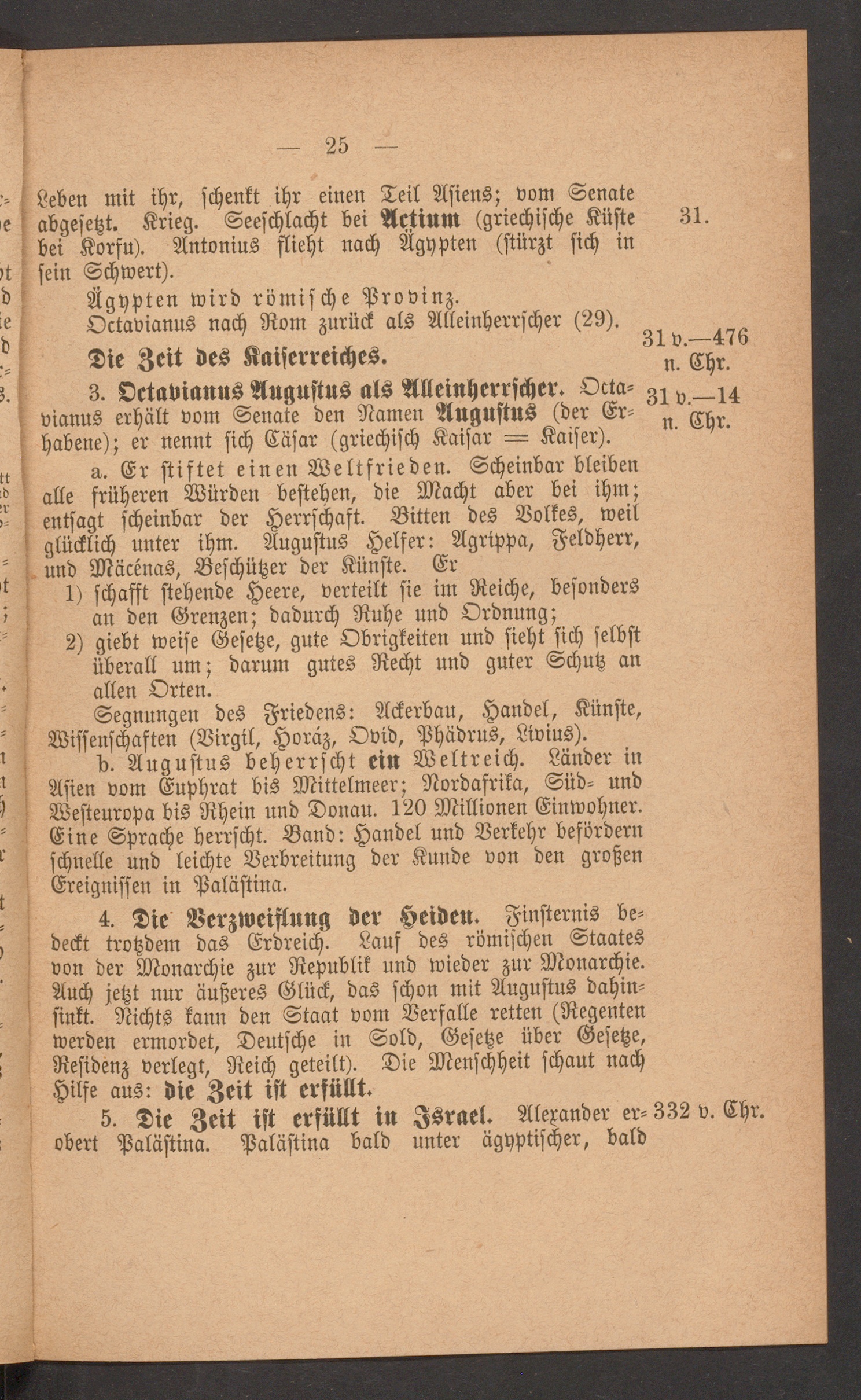 — 25 —

Leben mit ihr, schenkt ihr einen Teil Asiens; vom Senate abgesetzt. Krieg. Seeschlacht bei Actium (griechische Küste bei Korfu). Antonius flieht nach Ägypten (stürzt sich in sein Schwert). 31.

Ägypten wird römische Provinz.

Octavianus nach Rom zurück als Alleinherrscher (29).

Die Zeit des Kaiserreiches. 31 v.—476 n. Chr.

3. Octavianus Augustus als Alleinherrscher. Octavianus erhält vom Senate den Namen Augustus (der Erhabene); er nennt sich Cäsar (griechisch Kaisar = Kaiser). 31 v.—14 n. Chr.

a. Er stiftet einen Weltfrieden. Scheinbar bleiben alle früheren Würden bestehen, die Macht aber bei ihm; entsagt scheinbar der Herrschaft. Bitten des Volkes, weil glücklich unter ihm. Augustus Helfer: Agrippa, Feldherr, und Mäcénas, Beschützer der Künste. Er

1) schafft stehende Heere, verteilt sie im Reiche, besonders an den Grenzen; dadurch Ruhe und Ordnung;

2) giebt weise Gesetze, gute Obrigkeiten und sieht sich selbst überall um; darum gutes Recht und guter Schutz an allen Orten.

Segnungen des Friedens: Ackerbau, Handel, Künste, Wissenschaften (Virgil, Horáz, Ovid, Phädrus, Livius).

b. Augustus beherrscht ein Weltreich. Länder in Asien vom Euphrat bis Mittelmeer; Nordafrika, Süd- und Westeuropa bis Rhein und Donau. 120 Millionen Einwohner. Eine Sprache herrscht. Band: Handel und Verkehr befördern schnelle und leichte Verbreitung der Kunde von den großen Ereignissen in Palästina.

4. Die Verzweiflung der Heiden. Finsternis bedeckt trotzdem das Erdreich. Lauf des römischen Staates von der Monarchie zur Republik und wieder zur Monarchie. Auch jetzt nur äußeres Glück, das schon mit Augustus dahinsinkt. Nichts kann den Staat vom Verfalle retten (Regenten werden ermordet, Deutsche in Sold, Gesetze über Gesetze, Residenz verlegt, Reich geteilt). Die Menschheit schaut nach Hilfe aus: die Zeit ist erfüllt.

5. Die Zeit ist erfüllt in Israel. Alexander erobert Palästina. Palästina bald unter ägyptischer, bald 332 v. Chr.